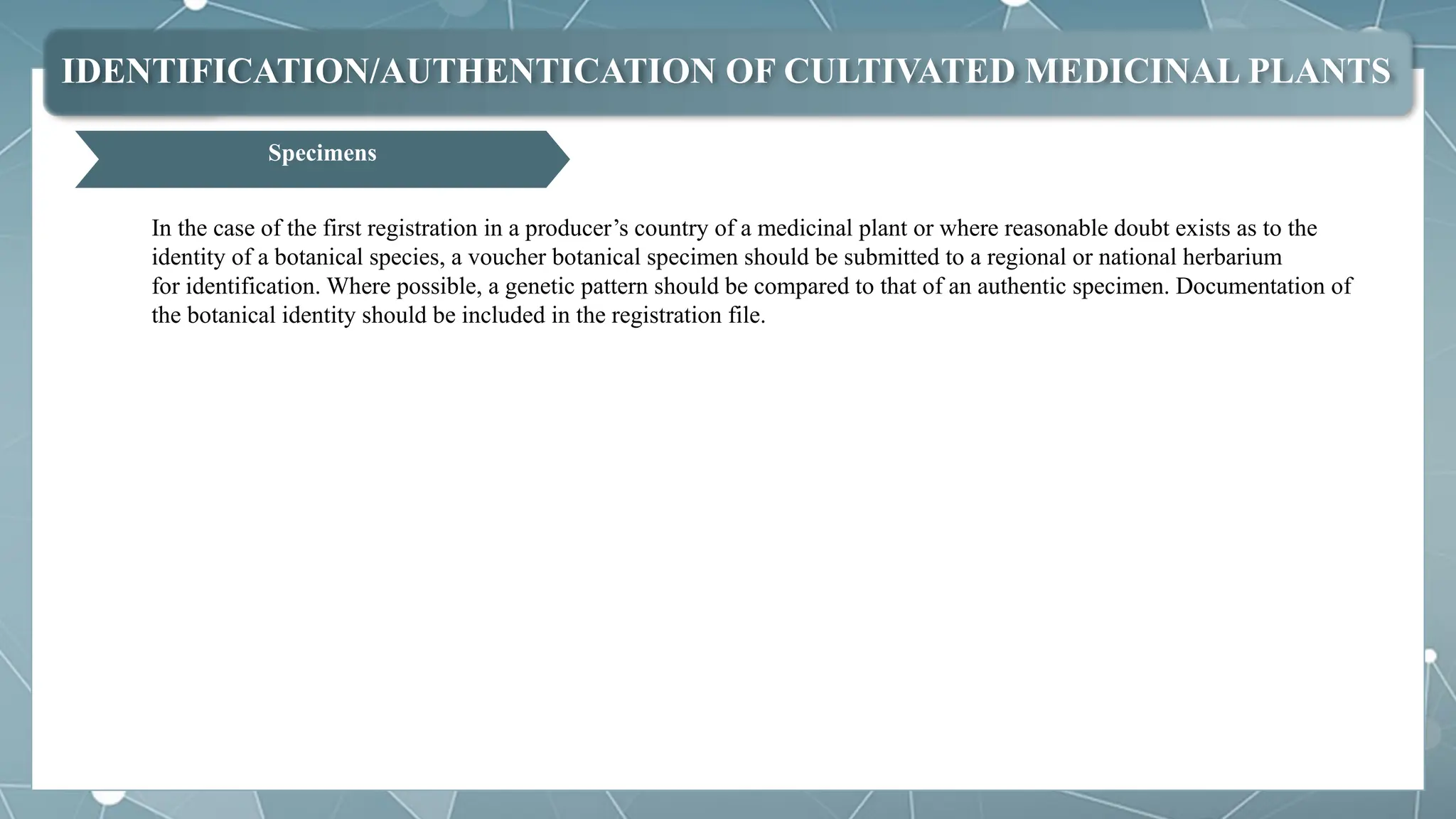 IDENTIFICATION/AUTHENTICATION OF CULTIVATED MEDICINAL PLANTS

Specimens

In the case of the first registration in a producer’s country of a medicinal plant or where reasonable doubt exists as to the identity of a botanical species, a voucher botanical specimen should be submitted to a regional or national herbarium for identification. Where possible, a genetic pattern should be compared to that of an authentic specimen. Documentation of the botanical identity should be included in the registration file.